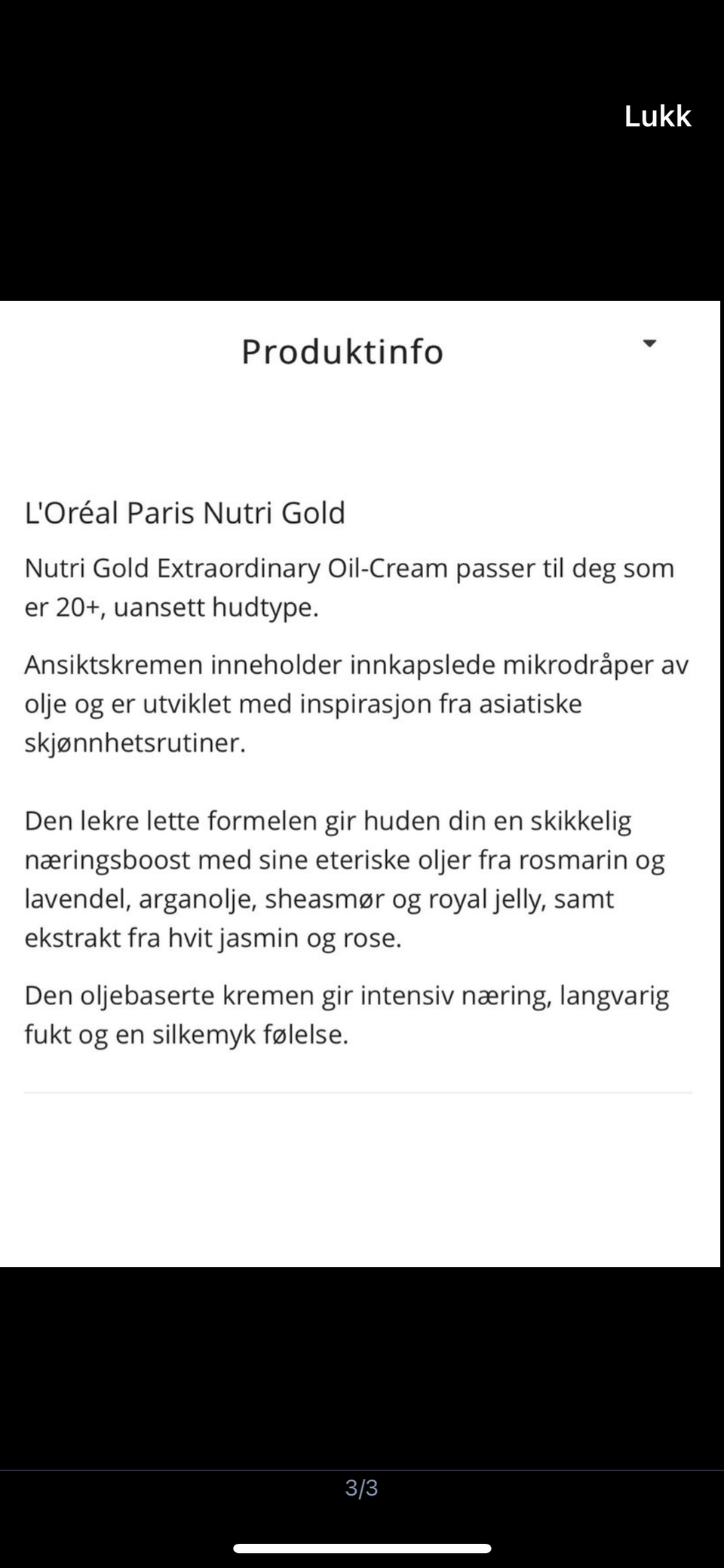 Lukk

Produktinfo

L'Oréal Paris Nutri Gold

Nutri Gold Extraordinary Oil-Cream passer til deg som er 20+, uansett hudtype.

Ansiktskremen inneholder innkapslede mikrodråper av olje og er utviklet med inspirasjon fra asiatiske skjønnhetsrutiner.

Den lekre lette formelen gir huden din en skikkelig næringsboost med sine eteriske oljer fra rosmarin og lavendel, arganolje, sheasmør og royal jelly, samt ekstrakt fra hvit jasmin og rose.

Den oljebaserte kremen gir intensiv næring, langvarig fukt og en silkemyk følelse.

3/3